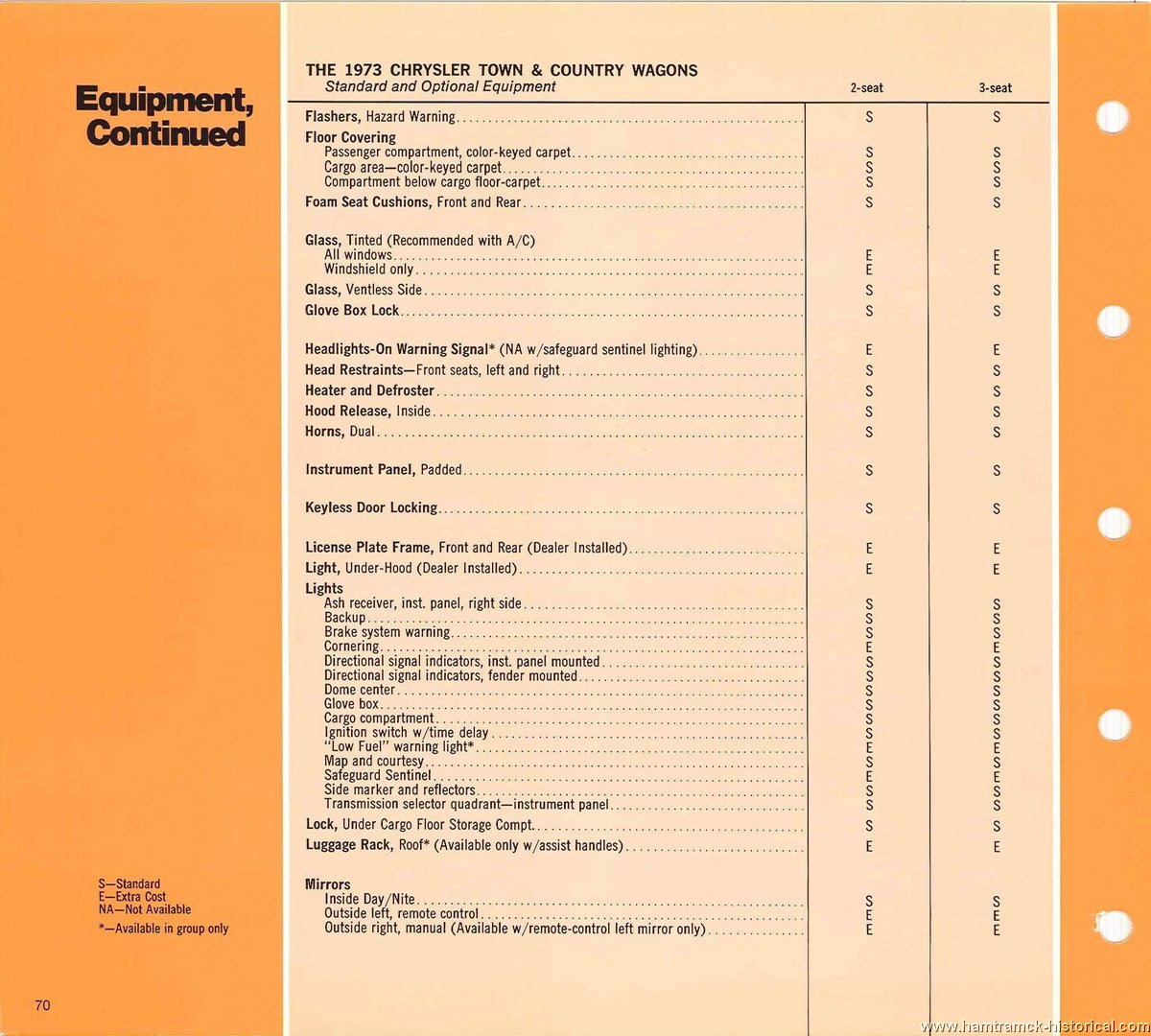 Equipment, Continued

THE 1973 CHRYSLER TOWN & COUNTRY WAGONS
Standard and Optional Equipment

| | 2-seat | 3-seat |
|---|---|---|
| Flashers, Hazard Warning | S | S |
| Floor Covering | | |
| Passenger compartment, color-keyed carpet | S | S |
| Cargo area—color-keyed carpet | S | S |
| Compartment below cargo floor-carpet | S | S |
| Foam Seat Cushions, Front and Rear | S | S |
| Glass, Tinted (Recommended with A/C) | | |
| All windows | E | E |
| Windshield only | E | E |
| Glass, Ventless Side | S | S |
| Glove Box Lock | S | S |
| Headlights-On Warning Signal* (NA w/safeguard sentinel lighting) | E | E |
| Head Restraints—Front seats, left and right | S | S |
| Heater and Defroster | S | S |
| Hood Release, Inside | S | S |
| Horns, Dual | S | S |
| Instrument Panel, Padded | S | S |
| Keyless Door Locking | S | S |
| License Plate Frame, Front and Rear (Dealer Installed) | E | E |
| Light, Under-Hood (Dealer Installed) | E | E |
| Lights | | |
| Ash receiver, inst. panel, right side | S | S |
| Backup | S | S |
| Brake system warning | S | S |
| Cornering | E | E |
| Directional signal indicators, inst. panel mounted | S | S |
| Directional signal indicators, fender mounted | S | S |
| Dome center | S | S |
| Glove box | S | S |
| Cargo compartment | S | S |
| Ignition switch w/time delay | S | S |
| "Low Fuel" warning light* | E | E |
| Map and courtesy | S | S |
| Safeguard Sentinel | E | E |
| Side marker and reflectors | S | S |
| Transmission selector quadrant—instrument panel | S | S |
| Lock, Under Cargo Floor Storage Compt. | S | S |
| Luggage Rack, Roof* (Available only w/assist handles) | E | E |
| Mirrors | | |
| Inside Day/Nite | S | S |
| Outside left, remote control | E | E |
| Outside right, manual (Available w/remote-control left mirror only) | E | E |

S—Standard
E—Extra Cost
NA—Not Available
*—Available in group only

70

www.hamtramck-historical.com